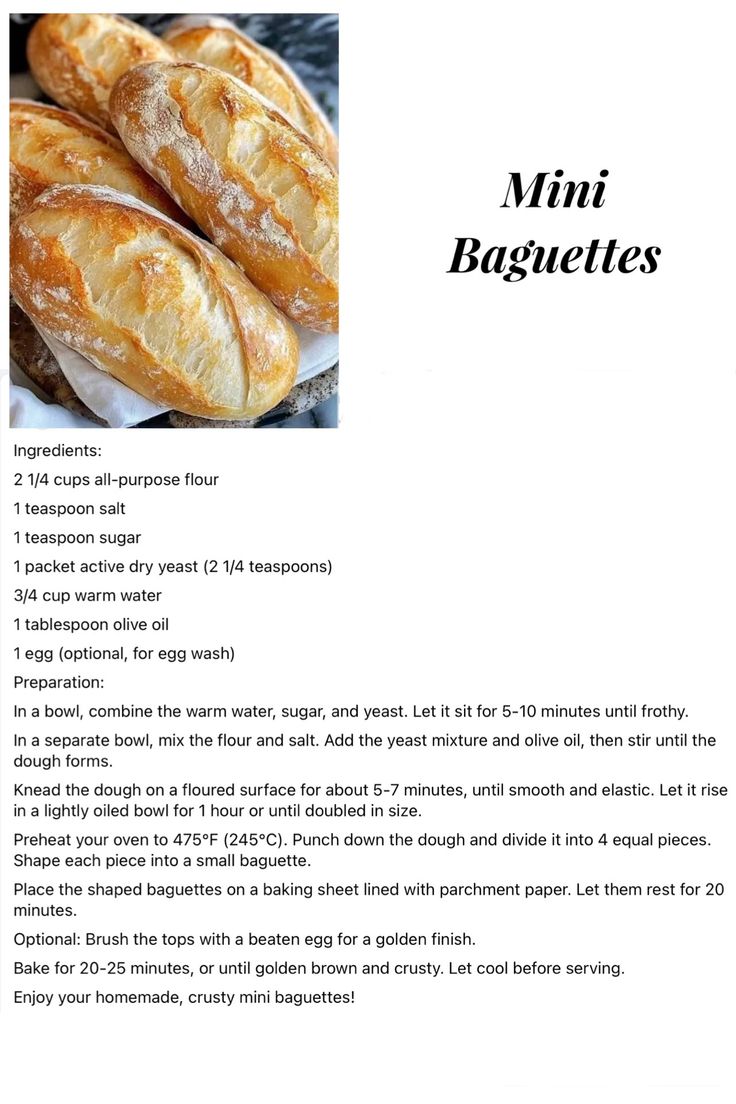 Mini Baguettes

Ingredients:

2 1/4 cups all-purpose flour

1 teaspoon salt

1 teaspoon sugar

1 packet active dry yeast (2 1/4 teaspoons)

3/4 cup warm water

1 tablespoon olive oil

1 egg (optional, for egg wash)

Preparation:

In a bowl, combine the warm water, sugar, and yeast. Let it sit for 5-10 minutes until frothy.

In a separate bowl, mix the flour and salt. Add the yeast mixture and olive oil, then stir until the dough forms.

Knead the dough on a floured surface for about 5-7 minutes, until smooth and elastic. Let it rise in a lightly oiled bowl for 1 hour or until doubled in size.

Preheat your oven to 475°F (245°C). Punch down the dough and divide it into 4 equal pieces. Shape each piece into a small baguette.

Place the shaped baguettes on a baking sheet lined with parchment paper. Let them rest for 20 minutes.

Optional: Brush the tops with a beaten egg for a golden finish.

Bake for 20-25 minutes, or until golden brown and crusty. Let cool before serving.

Enjoy your homemade, crusty mini baguettes!